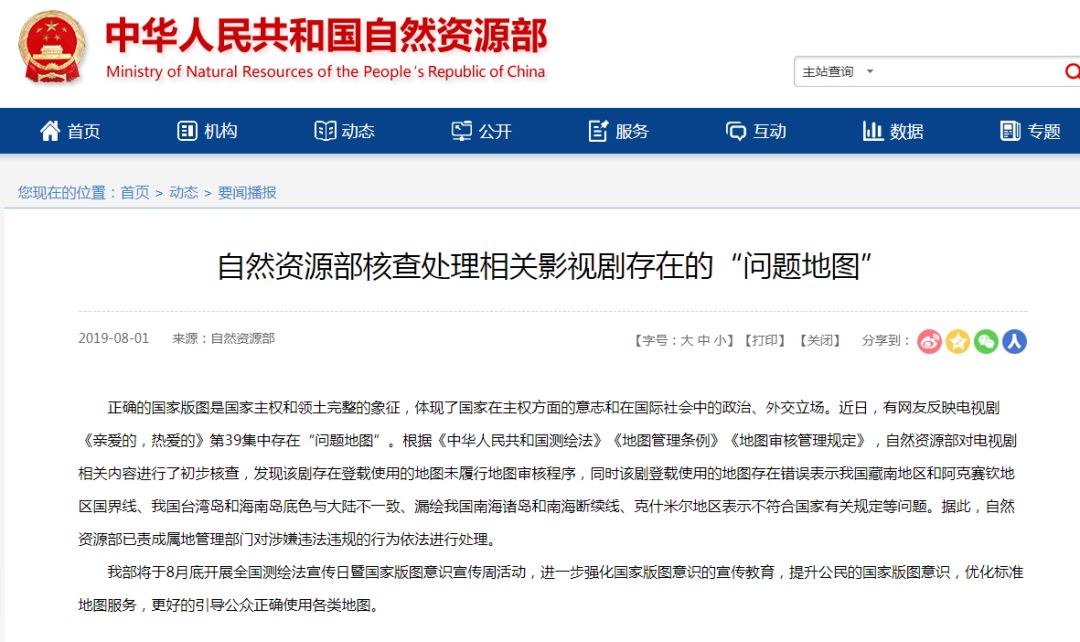 中华人民共和国自然资源部
Ministry of Natural Resources of the People's Republic of China

主站查询

首页 机构 动态 公开 服务 互动 数据 专题

您现在的位置：首页 > 动态 > 要闻播报

自然资源部核查处理相关影视剧存在的“问题地图”

2019-08-01 来源：自然资源部 【字号：大 中 小】【打印】【关闭】 分享到：

正确的国家版图是国家主权和领土完整的象征，体现了国家在主权方面的意志和在国际社会中的政治、外交立场。近日，有网友反映电视剧《亲爱的，热爱的》第39集中存在“问题地图”。根据《中华人民共和国测绘法》《地图管理条例》《地图审核管理规定》，自然资源部对电视剧相关内容进行了初步核查，发现该剧存在登载使用的地图未履行地图审核程序，同时该剧登载使用的地图存在错误表示我国藏南地区和阿克赛钦地区国界线、我国台湾岛和海南岛底色与大陆不一致、漏绘我国南海诸岛和南海断续线、克什米尔地区表示不符合国家有关规定等问题。据此，自然资源部已责成属地管理部门对涉嫌违法违规的行为依法进行处理。

我部将于8月底开展全国测绘法宣传日暨国家版图意识宣传周活动，进一步强化国家版图意识的宣传教育，提升公民的国家版图意识，优化标准地图服务，更好的引导公众正确使用各类地图。